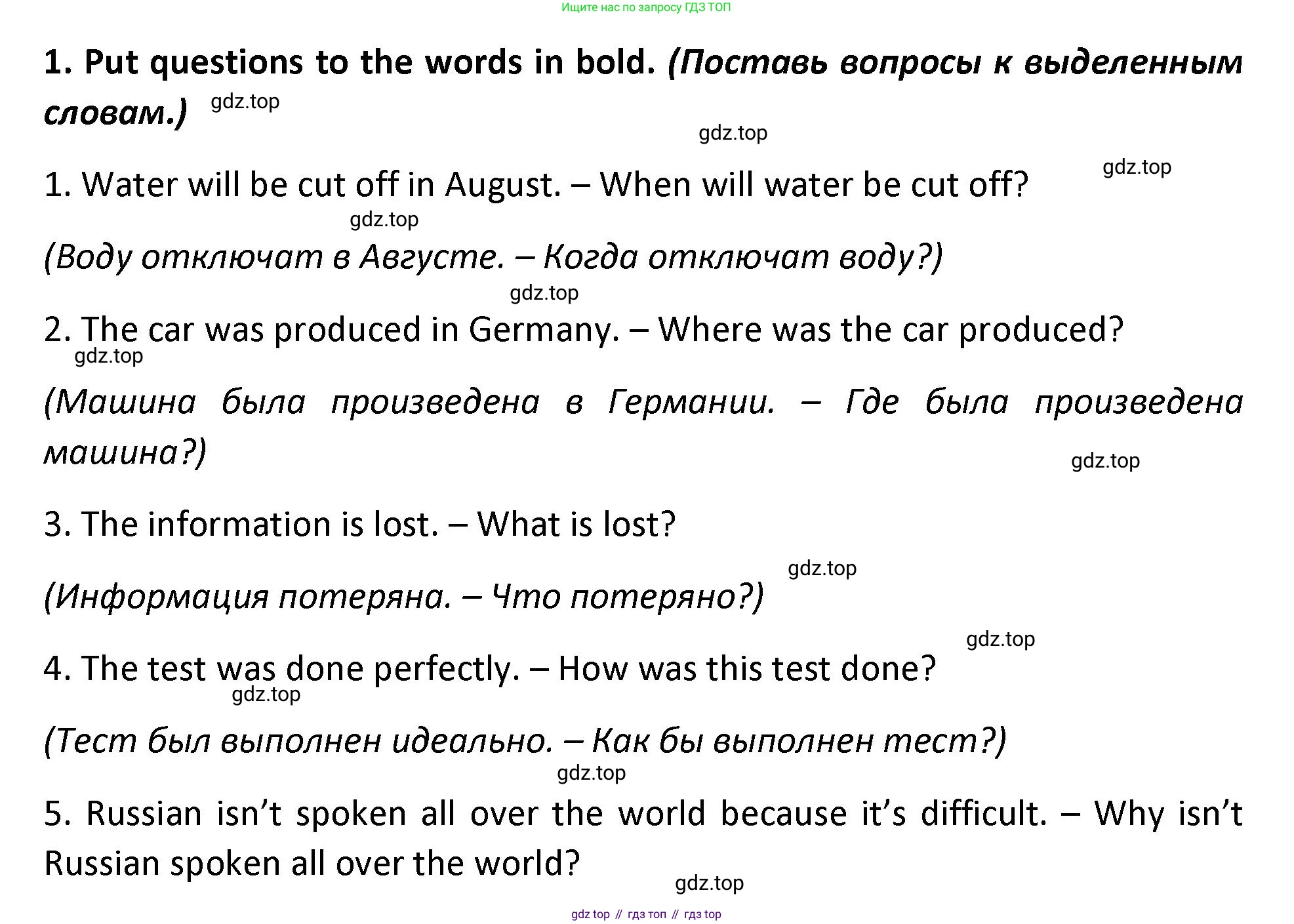 Ищите нас по запросу ГДЗ ТОП

1. Put questions to the words in bold. (Поставь вопросы к выделенным словам.) gdz.top

gdz.top

gdz.top

1. Water will be cut off in August. – When will water be cut off?

gdz.top

(Воду отключат в Августе. – Когда отключат воду?)

gdz.top

2. The car was produced in Germany. – Where was the car produced?

gdz.top

(Машина была произведена в Германии. – Где была произведена машина?)

gdz.top

3. The information is lost. – What is lost?

gdz.top

(Информация потеряна. – Что потеряно?)

gdz.top

4. The test was done perfectly. – How was this test done?

gdz.top

(Тест был выполнен идеально. – Как бы выполнен тест?)

gdz.top

5. Russian isn't spoken all over the world because it's difficult. – Why isn't Russian spoken all over the world?

gdz.top

gdz top // гдз топ // гдз top